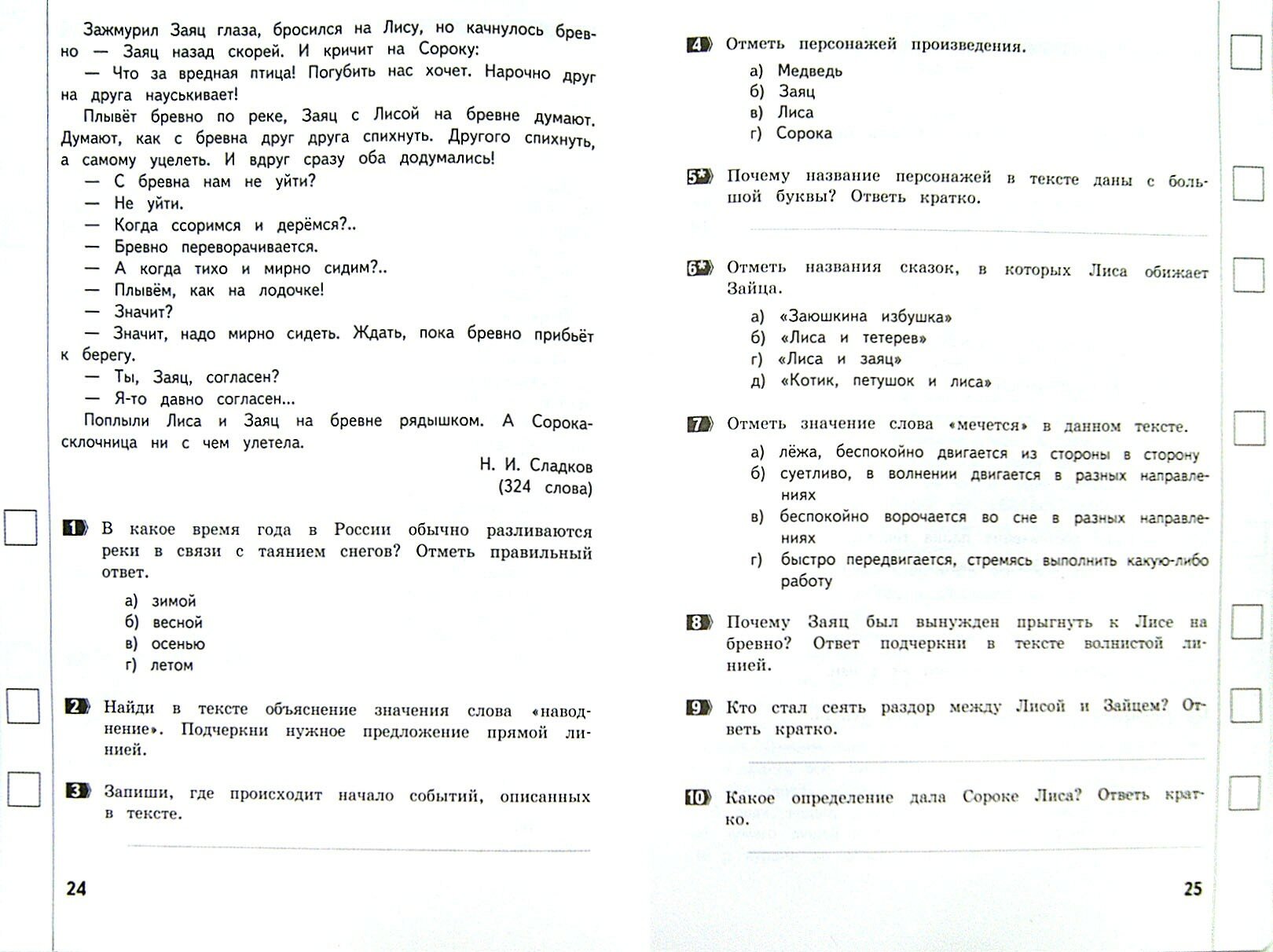 Зажмурил Заяц глаза, бросился на Лису, но качнулось бревно — Заяц назад скорей. И кричит на Сороку:

— Что за вредная птица! Погубить нас хочет. Нарочно друг на друга науськивает!

Плывёт бревно по реке, Заяц с Лисой на бревне думают. Думают, как с бревна друг друга спихнуть. Другого спихнуть, а самому уцелеть. И вдруг сразу оба додумались!

— С бревна нам не уйти?

— Не уйти.

— Когда ссоримся и дерёмся?..

— Бревно переворачивается.

— А когда тихо и мирно сидим?..

— Плывём, как на лодочке!

— Значит?

— Значит, надо мирно сидеть. Ждать, пока бревно прибьёт к берегу.

— Ты, Заяц, согласен?

— Я-то давно согласен...

Поплыли Лиса и Заяц на бревне рядышком. А Сорока-склочница ни с чем улетела.

Н. И. Сладков
(324 слова)

1 В какое время года в России обычно разливаются реки в связи с таянием снегов? Отметь правильный ответ.

а) зимой
б) весной
в) осенью
г) летом

2 Найди в тексте объяснение значения слова «наводнение». Подчеркни нужное предложение прямой линией.

3 Запиши, где происходит начало событий, описанных в тексте.

24

4 Отметь персонажей произведения.

а) Медведь
б) Заяц
в) Лиса
г) Сорока

5* Почему название персонажей в тексте даны с большой буквы? Ответь кратко.

6* Отметь названия сказок, в которых Лиса обижает Зайца.

а) «Заюшкина избушка»
б) «Лиса и тетерев»
г) «Лиса и заяц»
д) «Котик, петушок и лиса»

7 Отметь значение слова «мечется» в данном тексте.

а) лёжа, беспокойно двигается из стороны в сторону
б) суетливо, в волнении двигается в разных направлениях
в) беспокойно ворочается во сне в разных направлениях
г) быстро передвигается, стремясь выполнить какую-либо работу

8 Почему Заяц был вынужден прыгнуть к Лисе на бревно? Ответ подчеркни в тексте волнистой линией.

9 Кто стал сеять раздор между Лисой и Зайцем? Ответь кратко.

10 Какое определение дала Сороке Лиса? Ответь кратко.

25